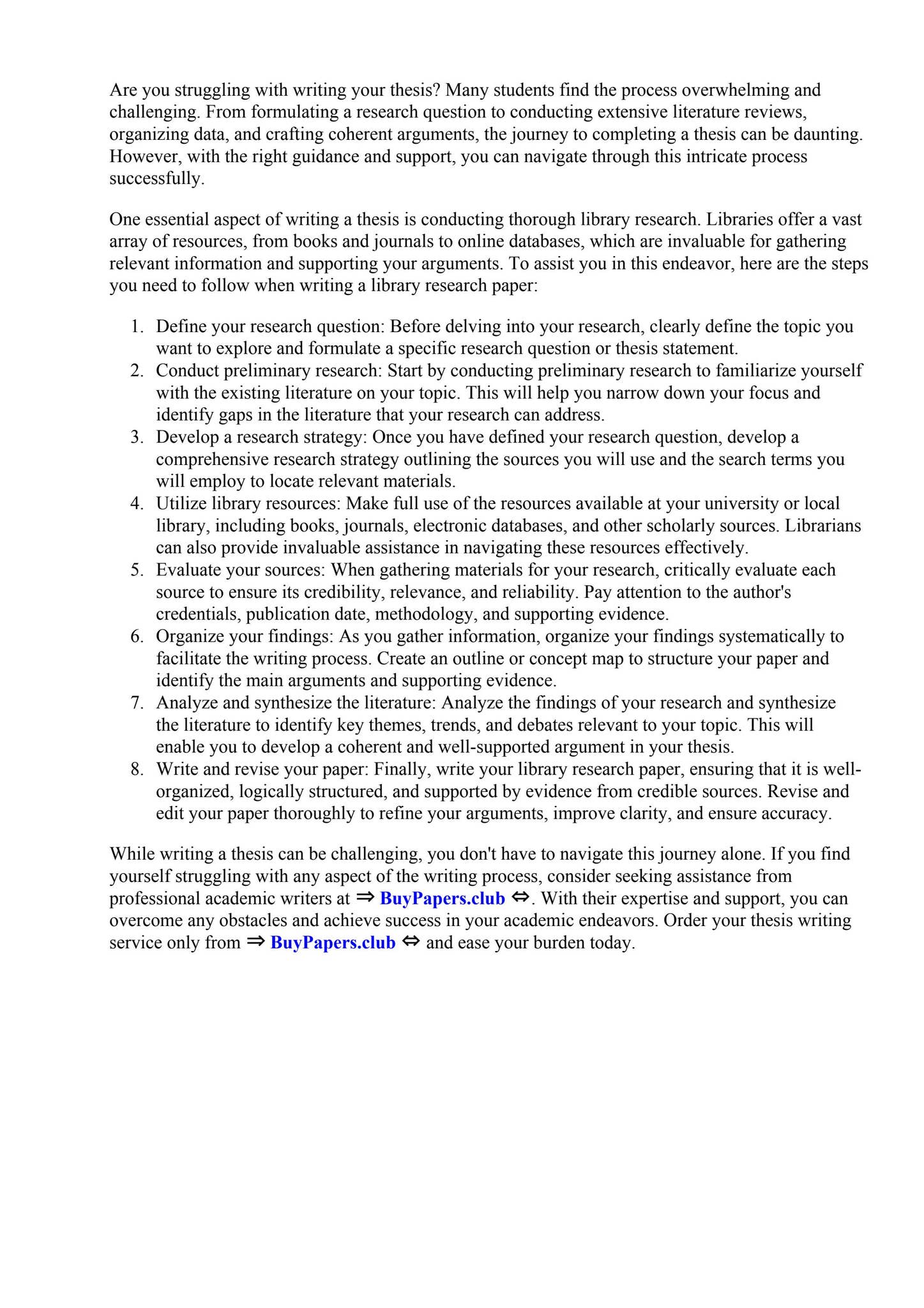 Are you struggling with writing your thesis? Many students find the process overwhelming and challenging. From formulating a research question to conducting extensive literature reviews, organizing data, and crafting coherent arguments, the journey to completing a thesis can be daunting. However, with the right guidance and support, you can navigate through this intricate process successfully.

One essential aspect of writing a thesis is conducting thorough library research. Libraries offer a vast array of resources, from books and journals to online databases, which are invaluable for gathering relevant information and supporting your arguments. To assist you in this endeavor, here are the steps you need to follow when writing a library research paper:

1. Define your research question: Before delving into your research, clearly define the topic you want to explore and formulate a specific research question or thesis statement.
2. Conduct preliminary research: Start by conducting preliminary research to familiarize yourself with the existing literature on your topic. This will help you narrow down your focus and identify gaps in the literature that your research can address.
3. Develop a research strategy: Once you have defined your research question, develop a comprehensive research strategy outlining the sources you will use and the search terms you will employ to locate relevant materials.
4. Utilize library resources: Make full use of the resources available at your university or local library, including books, journals, electronic databases, and other scholarly sources. Librarians can also provide invaluable assistance in navigating these resources effectively.
5. Evaluate your sources: When gathering materials for your research, critically evaluate each source to ensure its credibility, relevance, and reliability. Pay attention to the author's credentials, publication date, methodology, and supporting evidence.
6. Organize your findings: As you gather information, organize your findings systematically to facilitate the writing process. Create an outline or concept map to structure your paper and identify the main arguments and supporting evidence.
7. Analyze and synthesize the literature: Analyze the findings of your research and synthesize the literature to identify key themes, trends, and debates relevant to your topic. This will enable you to develop a coherent and well-supported argument in your thesis.
8. Write and revise your paper: Finally, write your library research paper, ensuring that it is well-organized, logically structured, and supported by evidence from credible sources. Revise and edit your paper thoroughly to refine your arguments, improve clarity, and ensure accuracy.

While writing a thesis can be challenging, you don't have to navigate this journey alone. If you find yourself struggling with any aspect of the writing process, consider seeking assistance from professional academic writers at ⇒ BuyPapers.club ⇔. With their expertise and support, you can overcome any obstacles and achieve success in your academic endeavors. Order your thesis writing service only from ⇒ BuyPapers.club ⇔ and ease your burden today.